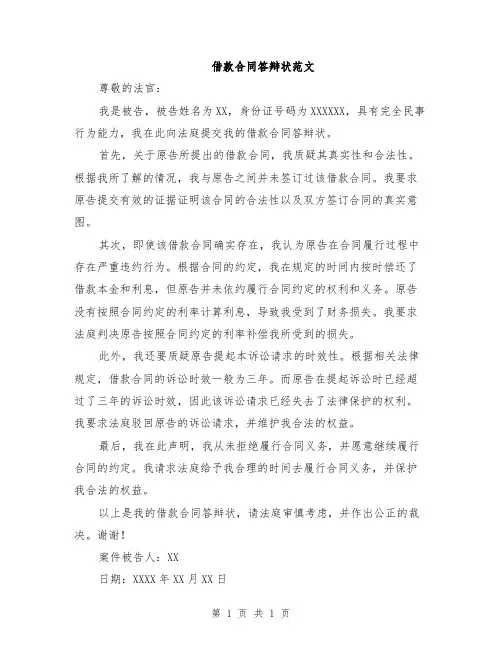 借款合同答辩状范文

尊敬的法官：

我是被告，被告姓名为XX，身份证号码为XXXXXX，具有完全民事行为能力，我在此向法庭提交我的借款合同答辩状。

首先，关于原告所提出的借款合同，我质疑其真实性和合法性。根据我所了解的情况，我与原告之间并未签订过该借款合同。我要求原告提交有效的证据证明该合同的合法性以及双方签订合同的真实意图。

其次，即使该借款合同确实存在，我认为原告在合同履行过程中存在严重违约行为。根据合同的约定，我在规定的时间内按时偿还了借款本金和利息，但原告并未依约履行合同约定的权利和义务。原告没有按照合同约定的利率计算利息，导致我受到了财务损失。我要求法庭判决原告按照合同约定的利率补偿我所受到的损失。

此外，我还要质疑原告提起本诉讼请求的时效性。根据相关法律规定，借款合同的诉讼时效一般为三年。而原告在提起诉讼时已经超过了三年的诉讼时效，因此该诉讼请求已经失去了法律保护的权利。我要求法庭驳回原告的诉讼请求，并维护我合法的权益。

最后，我在此声明，我从未拒绝履行合同义务，并愿意继续履行合同的约定。我请求法庭给予我合理的时间去履行合同义务，并保护我合法的权益。

以上是我的借款合同答辩状，请法庭审慎考虑，并作出公正的裁决。谢谢！

案件被告人：XX

日期：XXXX年XX月XX日

第 1 页 共 1 页